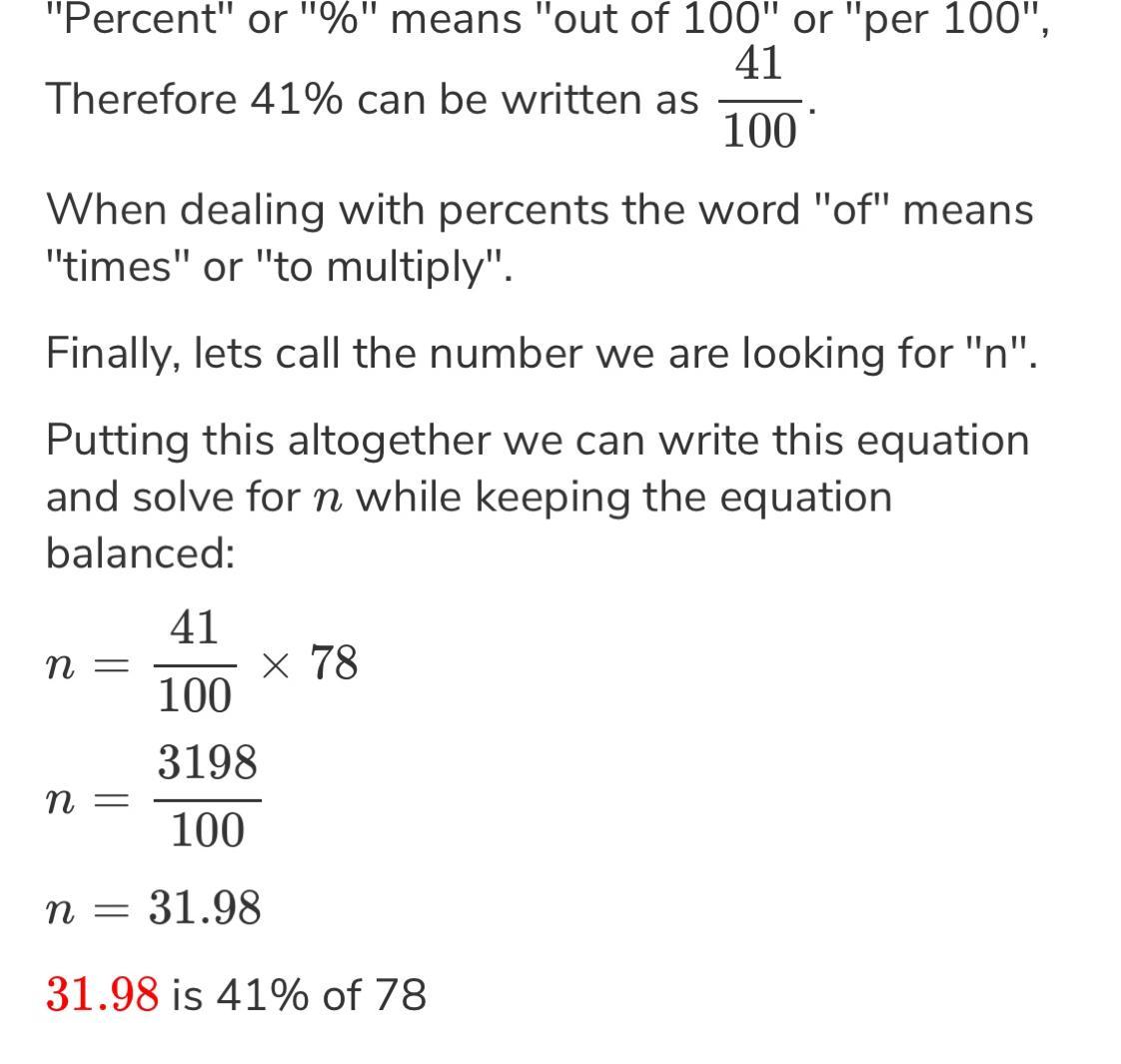 "Percent" or "%" means "out of 100" or "per 100", Therefore 41% can be written as $\frac{41}{100}$.

When dealing with percents the word "of" means "times" or "to multiply".

Finally, lets call the number we are looking for "n".

Putting this altogether we can write this equation and solve for $n$ while keeping the equation balanced:

$n = \frac{41}{100} \times 78$

$n = \frac{3198}{100}$

$n = 31.98$

$31.98$ is 41% of 78